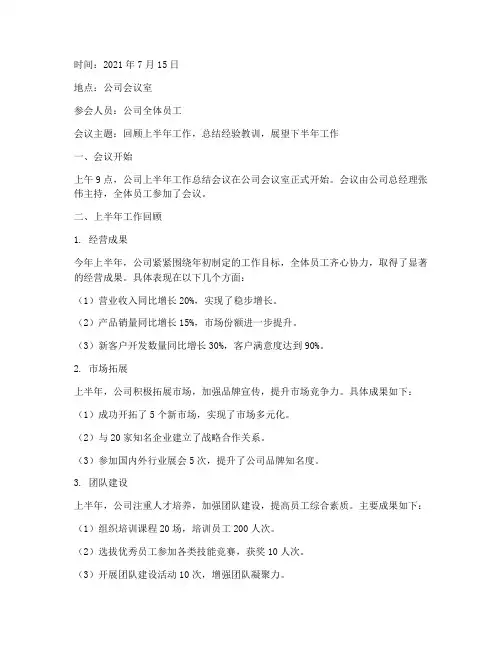 时间：2021 年 7 月 15 日

地点：公司会议室

参会人员：公司全体员工

会议主题：回顾上半年工作，总结经验教训，展望下半年工作

一、会议开始

上午 9 点，公司上半年工作总结会议在公司会议室正式开始。会议由公司总经理张伟主持，全体员工参加了会议。

二、上半年工作回顾

1. 经营成果

今年上半年，公司紧紧围绕年初制定的工作目标，全体员工齐心协力，取得了显著的经营成果。具体表现在以下几个方面：

（1）营业收入同比增长 20%，实现了稳步增长。

（2）产品销量同比增长 15%，市场份额进一步提升。

（3）新客户开发数量同比增长 30%，客户满意度达到 90%。

2. 市场拓展

上半年，公司积极拓展市场，加强品牌宣传，提升市场竞争力。具体成果如下：

（1）成功开拓了 5 个新市场，实现了市场多元化。

（2）与 20 家知名企业建立了战略合作关系。

（3）参加国内外行业展会 5 次，提升了公司品牌知名度。

3. 团队建设

上半年，公司注重人才培养，加强团队建设，提高员工综合素质。主要成果如下：

（1）组织培训课程 20 场，培训员工 200 人次。

（2）选拔优秀员工参加各类技能竞赛，获奖 10 人次。

（3）开展团队建设活动 10 次，增强团队凝聚力。